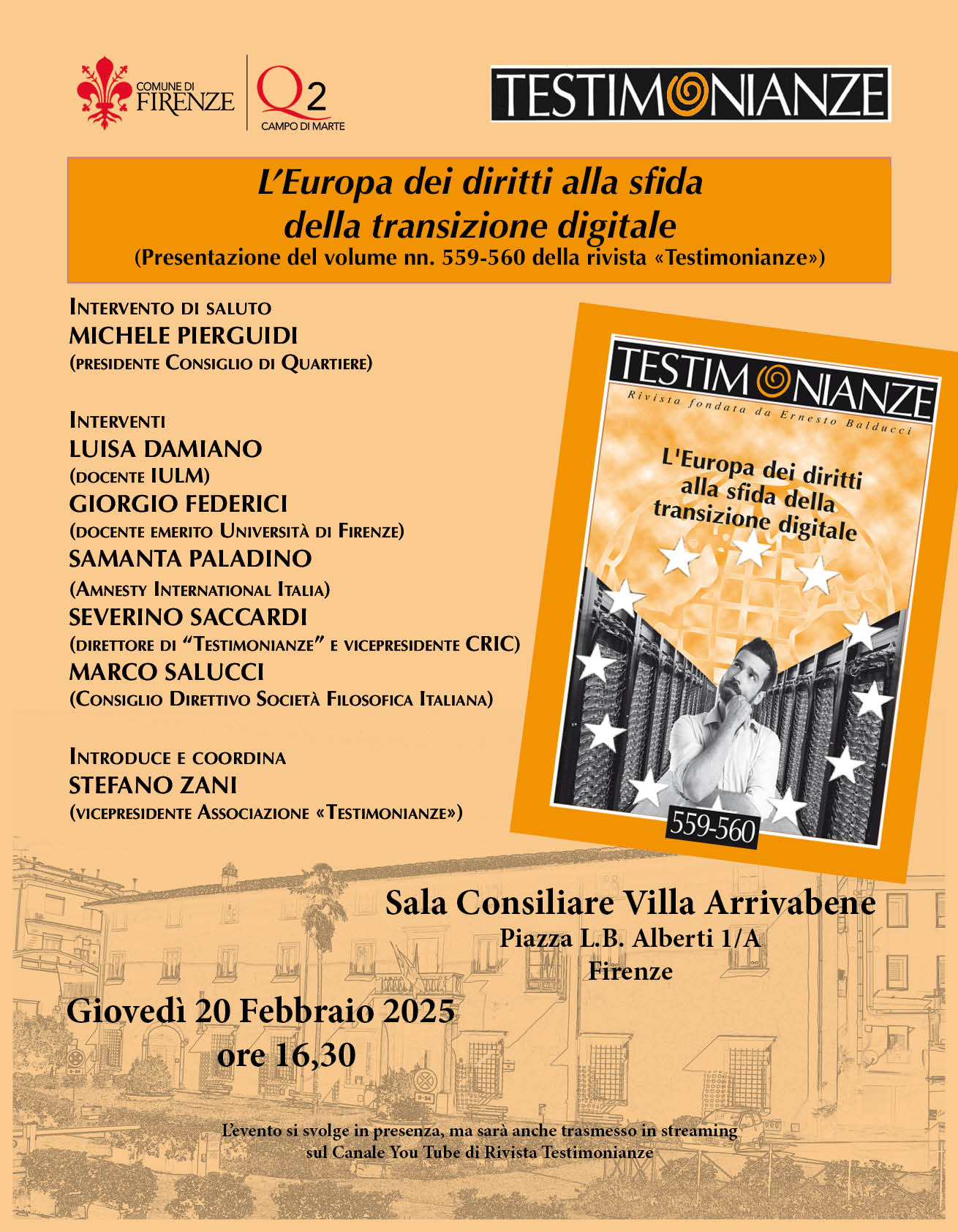 COMUNE DI FIRENZE

Q2 CAMPO DI MARTE

TESTIMONIANZE

L'Europa dei diritti alla sfida della transizione digitale
(Presentazione del volume nn. 559-560 della rivista «Testimonianze»)

INTERVENTO DI SALUTO
MICHELE PIERGUIDI
(PRESIDENTE CONSIGLIO DI QUARTIERE)

INTERVENTI
LUISA DAMIANO
(DOCENTE IULM)
GIORGIO FEDERICI
(DOCENTE EMERITO UNIVERSITÀ DI FIRENZE)
SAMANTA PALADINO
(AMNESTY INTERNATIONAL ITALIA)
SEVERINO SACCARDI
(DIRETTORE DI "TESTIMONIANZE" E VICEPRESIDENTE CRIC)
MARCO SALUCCI
(CONSIGLIO DIRETTIVO SOCIETÀ FILOSOFICA ITALIANA)

INTRODUCE E COORDINA
STEFANO ZANI
(VICEPRESIDENTE ASSOCIAZIONE «TESTIMONIANZE»)

TESTIMONIANZE
Rivista fondata da Ernesto Balducci
L'Europa dei diritti alla sfida della transizione digitale
559-560

Sala Consiliare Villa Arrivabene
Piazza L.B. Alberti 1/A
Firenze

Giovedì 20 Febbraio 2025
ore 16,30

L'evento si svolge in presenza, ma sarà anche trasmesso in streaming sul Canale You Tube di Rivista Testimonianze